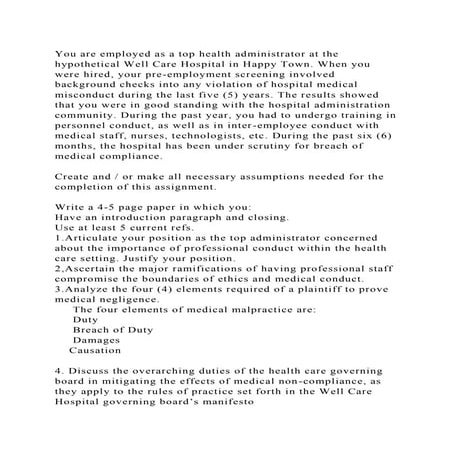 You are employed as a top health administrator at the hypothetical Well Care Hospital in Happy Town. When you were hired, your pre-employment screening involved background checks into any violation of hospital medical misconduct during the last five (5) years. The results showed that you were in good standing with the hospital administration community. During the past year, you had to undergo training in personnel conduct, as well as in inter-employee conduct with medical staff, nurses, technologists, etc. During the past six (6) months, the hospital has been under scrutiny for breach of medical compliance.

Create and / or make all necessary assumptions needed for the completion of this assignment.

Write a 4-5 page paper in which you:
Have an introduction paragraph and closing.
Use at least 5 current refs.
1.Articulate your position as the top administrator concerned about the importance of professional conduct within the health care setting. Justify your position.
2.Ascertain the major ramifications of having professional staff compromise the boundaries of ethics and medical conduct.
3.Analyze the four (4) elements required of a plaintiff to prove medical negligence.
The four elements of medical malpractice are:
Duty
Breach of Duty
Damages
Causation

4. Discuss the overarching duties of the health care governing board in mitigating the effects of medical non-compliance, as they apply to the rules of practice set forth in the Well Care Hospital governing board's manifesto